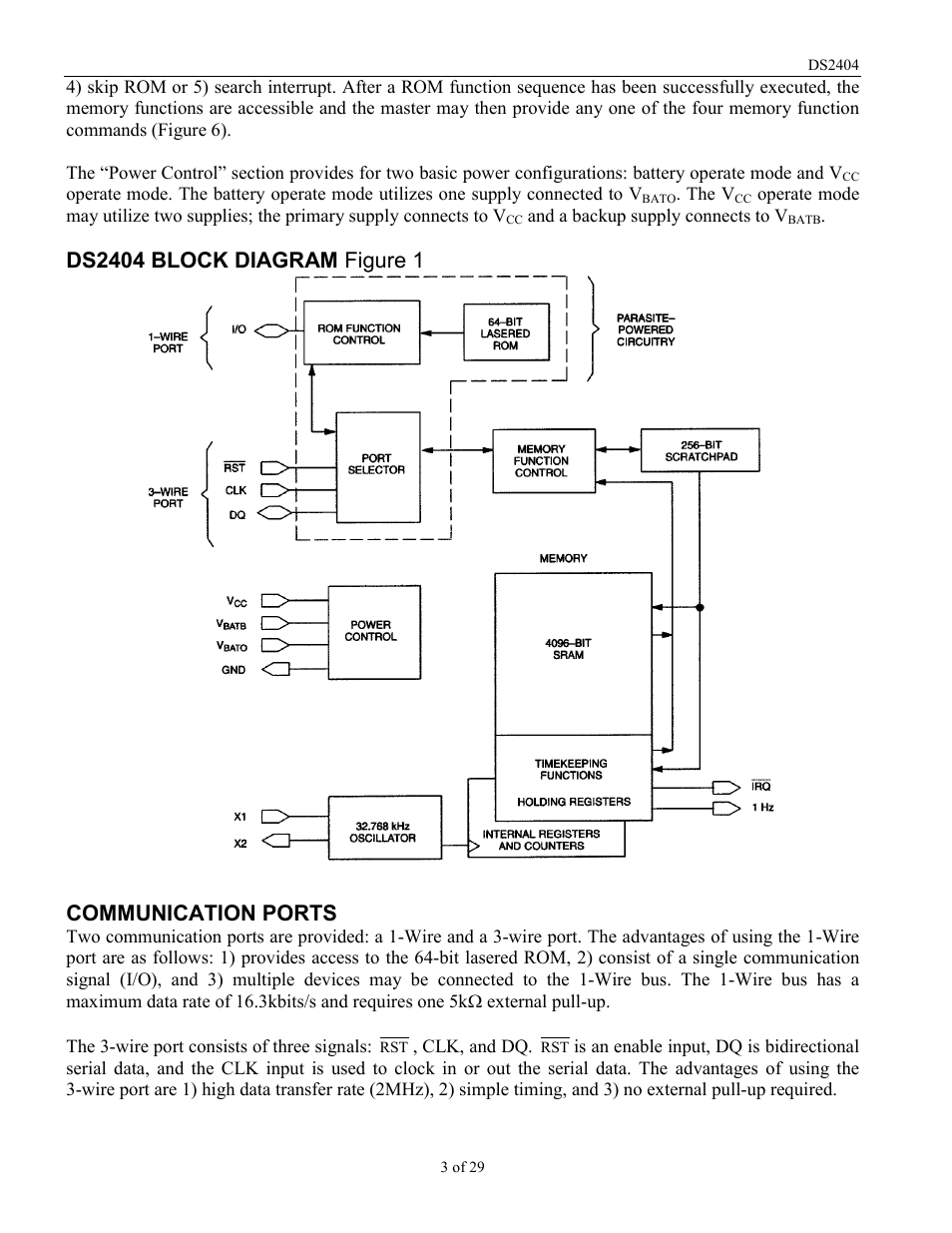 DS2404

4) skip ROM or 5) search interrupt. After a ROM function sequence has been successfully executed, the memory functions are accessible and the master may then provide any one of the four memory function commands (Figure 6).

The “Power Control” section provides for two basic power configurations: battery operate mode and $V_{CC}$ operate mode. The battery operate mode utilizes one supply connected to $V_{BATO}$. The $V_{CC}$ operate mode may utilize two supplies; the primary supply connects to $V_{CC}$ and a backup supply connects to $V_{BATB}$.

DS2404 BLOCK DIAGRAM Figure 1

1–WIRE PORT

I/O

ROM FUNCTION CONTROL

64–BIT LASERED ROM

PARASITE–POWERED CIRCUITRY

3–WIRE PORT

$\overline{RST}$

CLK

DQ

PORT SELECTOR

MEMORY FUNCTION CONTROL

256–BIT SCRATCHPAD

MEMORY

$V_{CC}$

$V_{BATB}$

$V_{BATO}$

GND

POWER CONTROL

4096–BIT SRAM

TIMEKEEPING FUNCTIONS

HOLDING REGISTERS

$\overline{IRQ}$

1 Hz

X1

X2

32.768 kHz OSCILLATOR

INTERNAL REGISTERS AND COUNTERS

COMMUNICATION PORTS

Two communication ports are provided: a 1-Wire and a 3-wire port. The advantages of using the 1-Wire port are as follows: 1) provides access to the 64-bit lasered ROM, 2) consist of a single communication signal (I/O), and 3) multiple devices may be connected to the 1-Wire bus. The 1-Wire bus has a maximum data rate of 16.3kbits/s and requires one 5kΩ external pull-up.

The 3-wire port consists of three signals: $\overline{RST}$ , CLK, and DQ. $\overline{RST}$ is an enable input, DQ is bidirectional serial data, and the CLK input is used to clock in or out the serial data. The advantages of using the 3-wire port are 1) high data transfer rate (2MHz), 2) simple timing, and 3) no external pull-up required.

3 of 29